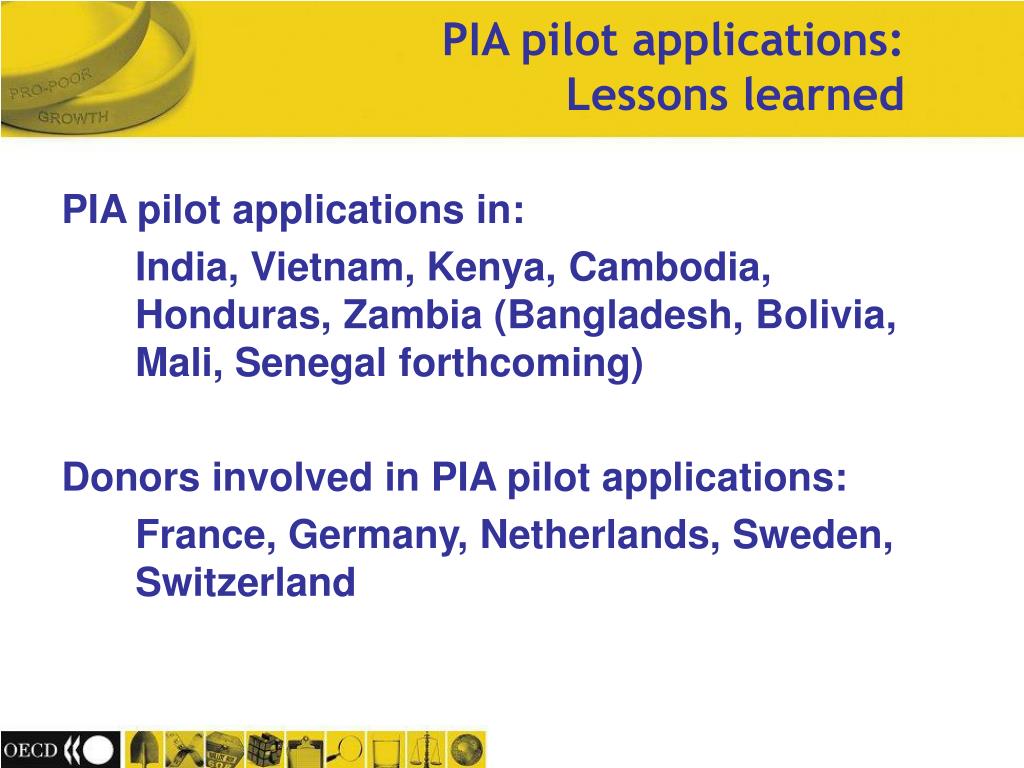 PRO-POOR
GROWTH

PIA pilot applications:
Lessons learned

PIA pilot applications in:

India, Vietnam, Kenya, Cambodia, Honduras, Zambia (Bangladesh, Bolivia, Mali, Senegal forthcoming)

Donors involved in PIA pilot applications:

France, Germany, Netherlands, Sweden, Switzerland

OECD